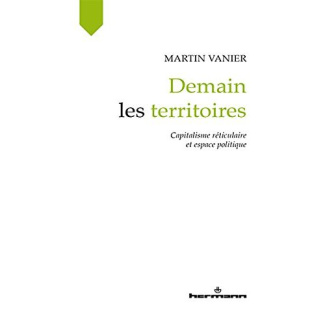 MARTIN VANIER

Demain
les territoires

Capitalisme réticulaire
et espace politique

hermann